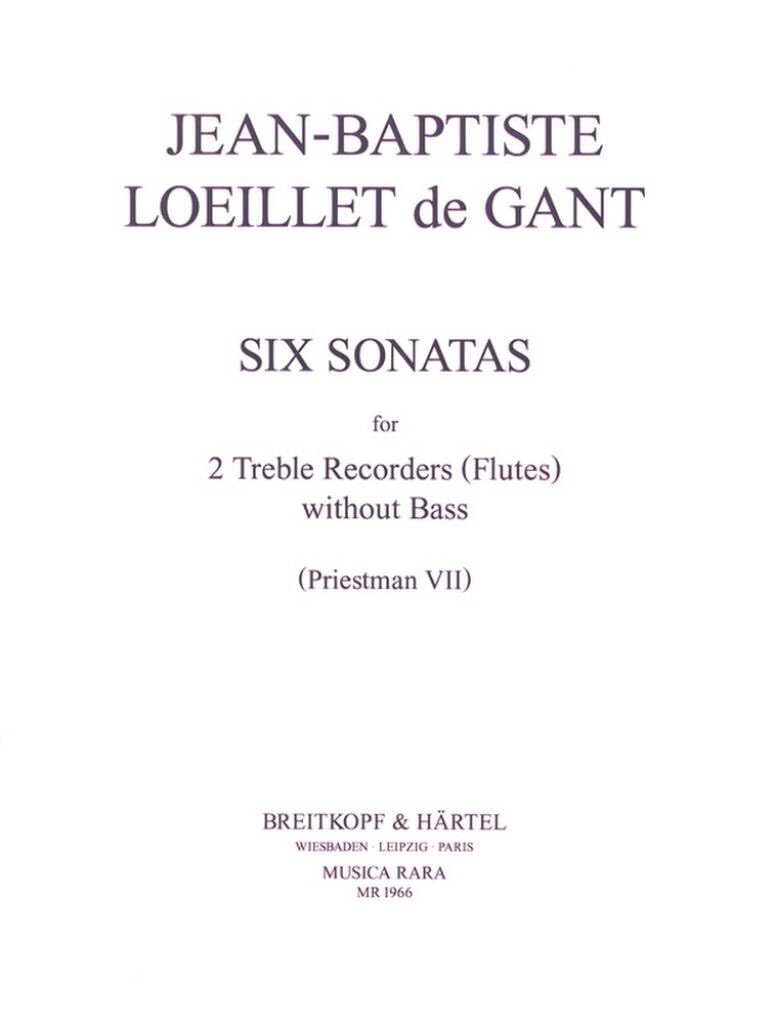 JEAN-BAPTISTE
LOEILLET de GANT

SIX SONATAS

for

2 Treble Recorders (Flutes)
without Bass

(Priestman VII)

BREITKOPF & HÄRTEL
WIESBADEN · LEIPZIG · PARIS
MUSICA RARA
MR 1966